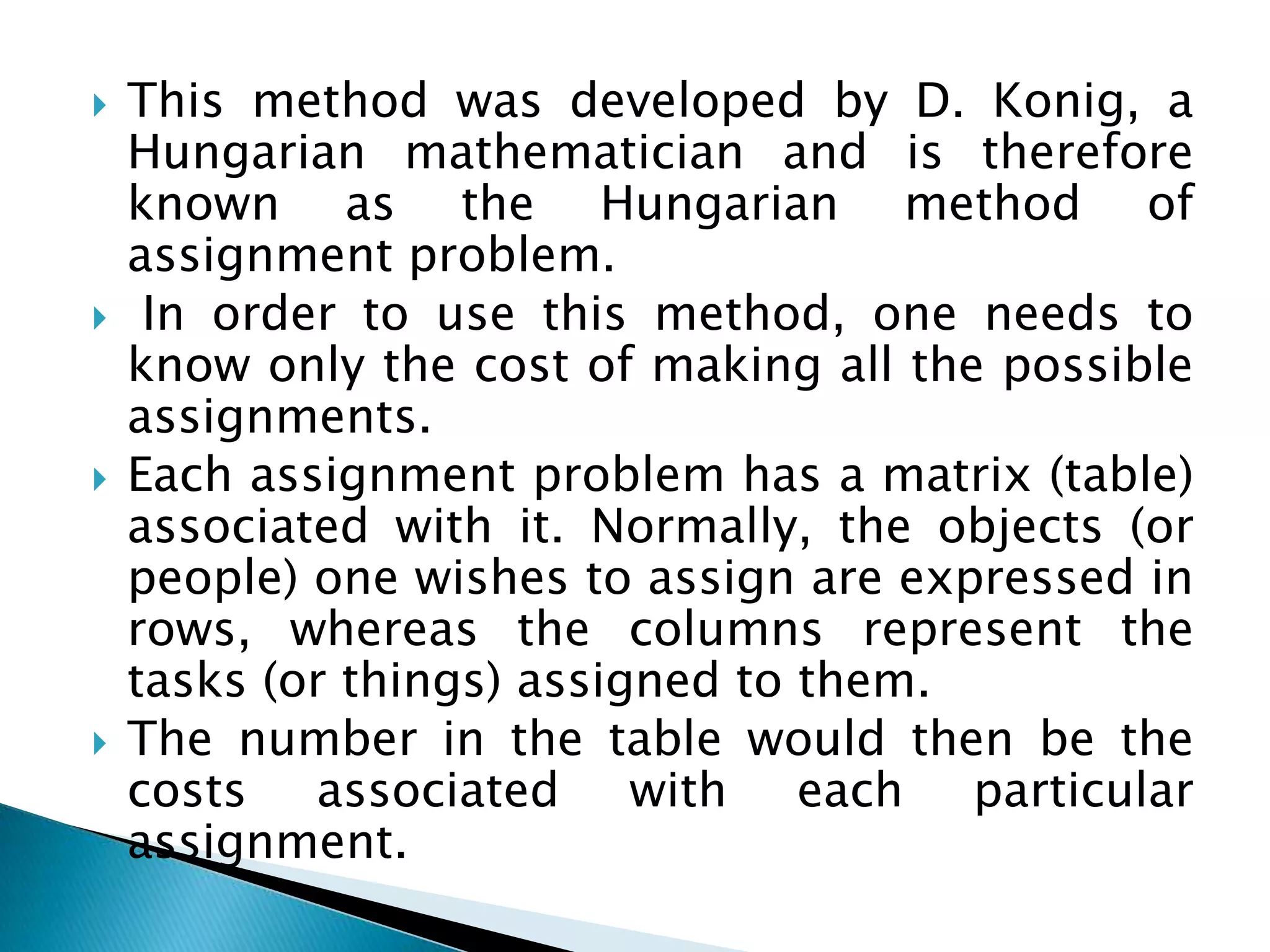 This method was developed by D. Konig, a Hungarian mathematician and is therefore known as the Hungarian method of assignment problem.

In order to use this method, one needs to know only the cost of making all the possible assignments.

Each assignment problem has a matrix (table) associated with it. Normally, the objects (or people) one wishes to assign are expressed in rows, whereas the columns represent the tasks (or things) assigned to them.

The number in the table would then be the costs associated with each particular assignment.